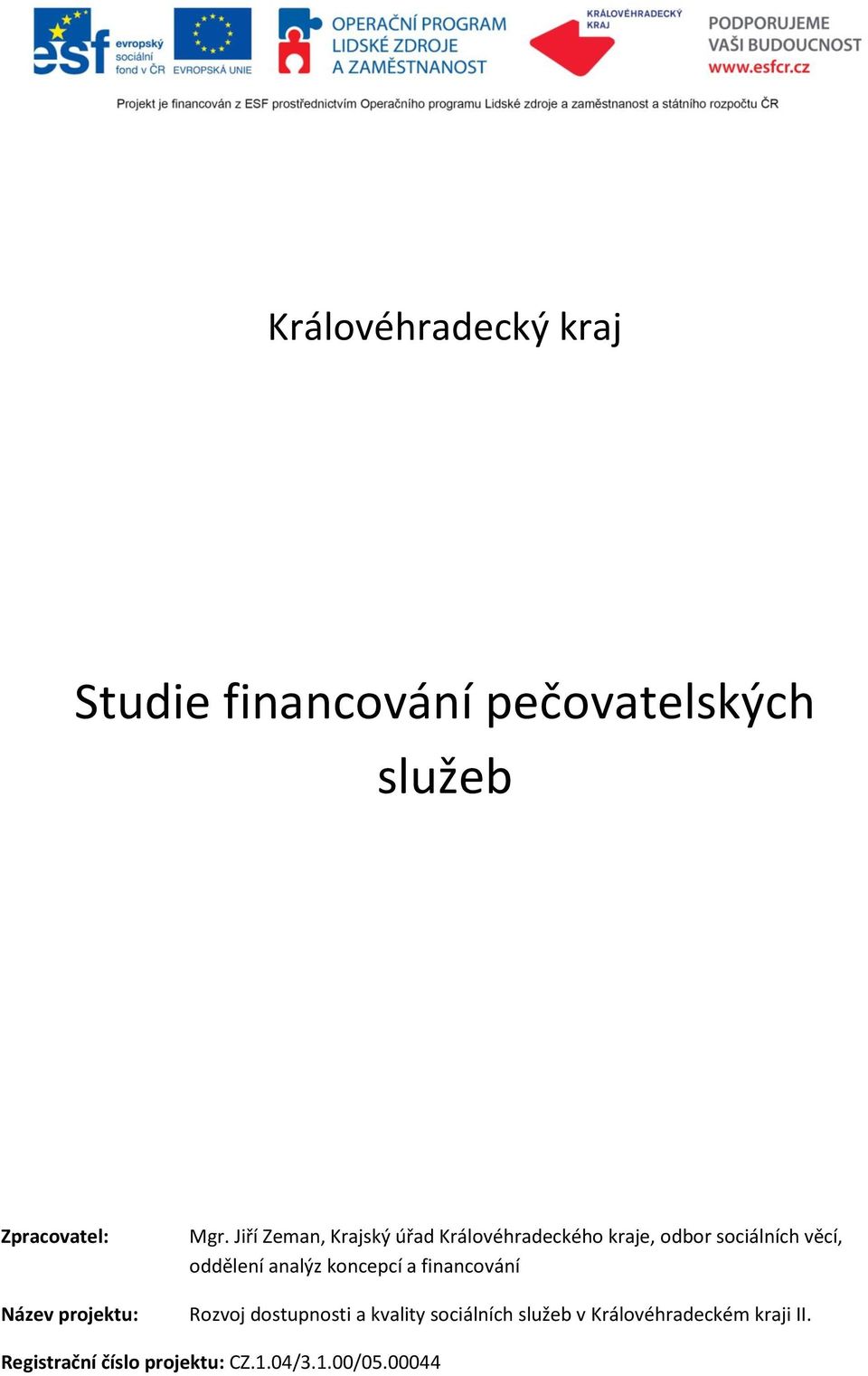 esf evropský sociální fond v ČR EVROPSKÁ UNIE

OPERAČNÍ PROGRAM LIDSKÉ ZDROJE A ZAMĚSTNANOST

KRÁLOVÉHRADECKÝ KRAJ

PODPORUJEME VAŠI BUDOUCNOST www.esfcr.cz

Projekt je financován z ESF prostřednictvím Operačního programu Lidské zdroje a zaměstnanost a státního rozpočtu ČR

Královéhradecký kraj

Studie financování pečovatelských služeb

Zpracovatel: Mgr. Jiří Zeman, Krajský úřad Královéhradeckého kraje, odbor sociálních věcí, oddělení analýz koncepcí a financování

Název projektu: Rozvoj dostupnosti a kvality sociálních služeb v Královéhradeckém kraji II.

Registrační číslo projektu: CZ.1.04/3.1.00/05.00044